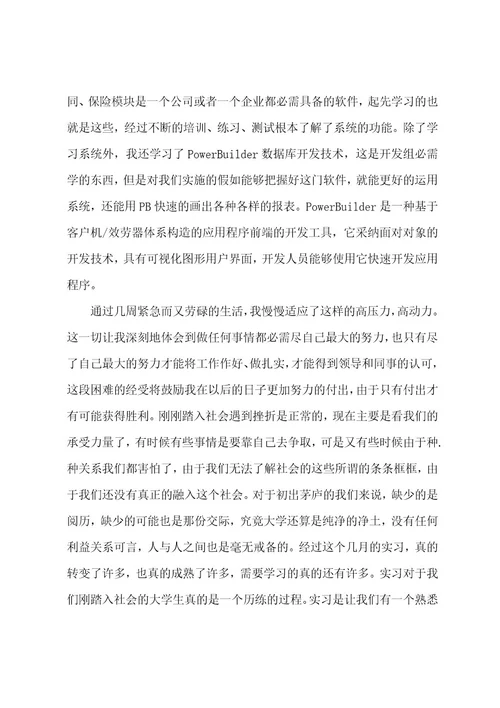 同、保险模块是一个公司或者一个企业都必需具备的软件，起先学习的也就是这些，经过不断的培训、练习、测试根本了解了系统的功能。除了学习系统外，我还学习了 PowerBuilder 数据库开发技术，这是开发组必需学的东西，但是对我们实施的假如能够把握好这门软件，就能更好的运用系统，还能用 PB 快速的画出各种各样的报表。PowerBuilder 是一种基于客户机/效劳器体系构造的应用程序前端的开发工具，它采纳面对对象的开发技术，具有可视化图形用户界面，开发人员能够使用它快速开发应用程序。

通过几周紧急而又劳碌的生活，我慢慢适应了这样的高压力，高动力。这一切让我深刻地体会到做任何事情都必需尽自己最大的努力，也只有尽了自己最大的努力才能将工作作好、做扎实，才能得到领导和同事的认可，这段困难的经受将鼓励我在以后的日子更加努力的付出，由于只有付出才有可能获得胜利。刚刚踏入社会遇到挫折是正常的，现在主要是看我们的承受力量了，有时候有些事情是要靠自己去争取，可是又有些时候由于种种关系我们都害怕了，由于我们无法了解社会的这些所谓的条条框框，由于我们还没有真正的融入这个社会。对于初出茅庐的我们来说，缺少的是阅历，缺少的可能也是那份交际，究竟大学还算是纯净的净土，没有任何利益关系可言，人与人之间也是毫无戒备的。经过这个几月的实习，真的转变了许多，也真的成熟了许多，需要学习的真的还有许多。实习对于我们刚踏入社会的大学生真的是一个历练的过程。实习是让我们有一个熟悉